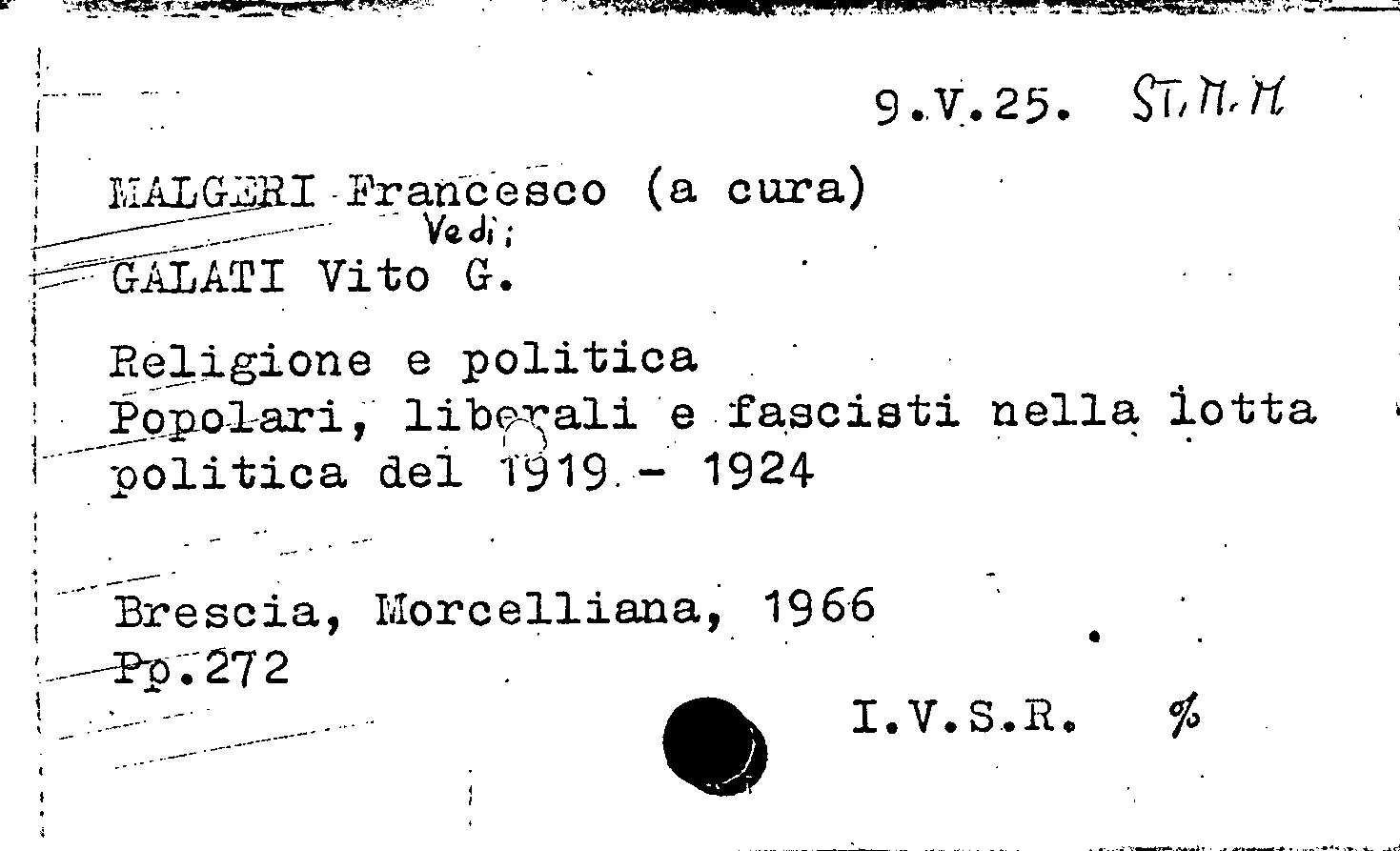 9.V.25. ST.M.M

MALGERI Francesco (a cura)
Vedi:
GALATI Vito G.

Religione e politica
Popolari, liberali e fascisti nella lotta politica del 1919 - 1924

Brescia, Morcelliana, 1966
Pp.272

I.V.S.R. %